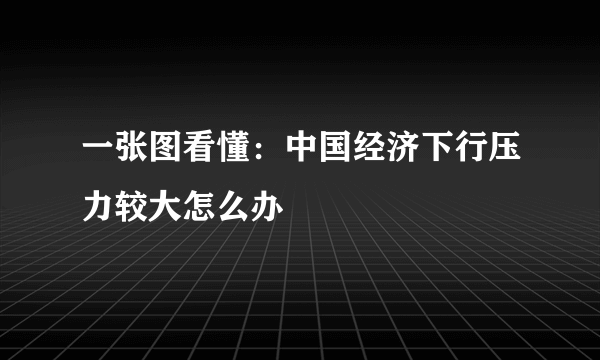 一张图看懂：中国经济下行压力较大怎么办